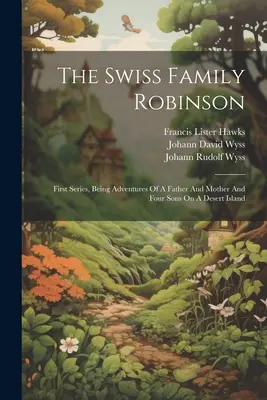 The Swiss Family Robinson

Francis Lister Hawks
Johann David Wyss
Johann Rudolf Wyss

First Series, Being Adventures Of A Father And Mother And Four Sons On A Desert Island